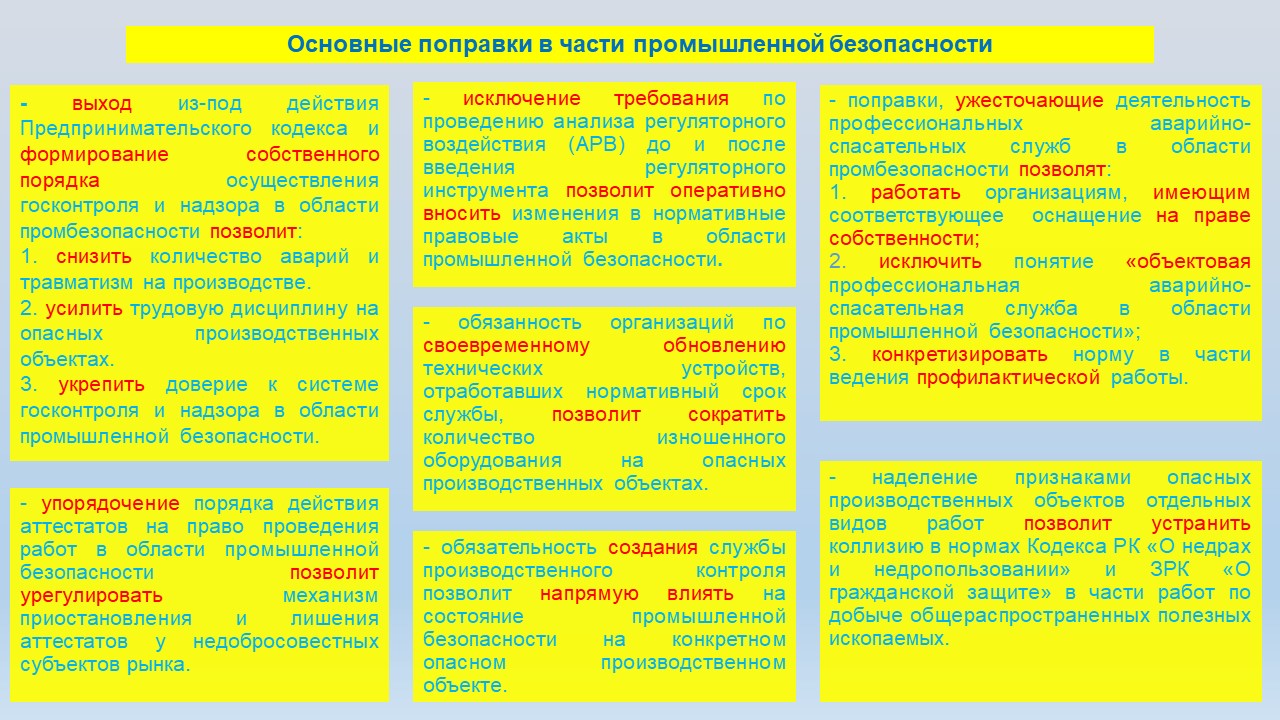 Основные поправки в части промышленной безопасности

- выход из-под действия Предпринимательского кодекса и формирование собственного порядка осуществления госконтроля и надзора в области промбезопасности позволит:
1. снизить количество аварий и травматизм на производстве.
2. усилить трудовую дисциплину на опасных производственных объектах.
3. укрепить доверие к системе госконтроля и надзора в области промышленной безопасности.

- упорядочение порядка действия аттестатов на право проведения работ в области промышленной безопасности позволит урегулировать механизм приостановления и лишения аттестатов у недобросовестных субъектов рынка.

- исключение требования по проведению анализа регуляторного воздействия (АРВ) до и после введения регуляторного инструмента позволит оперативно вносить изменения в нормативные правовые акты в области промышленной безопасности.

- обязанность организаций по своевременному обновлению технических устройств, отработавших нормативный срок службы, позволит сократить количество изношенного оборудования на опасных производственных объектах.

- обязательность создания службы производственного контроля позволит напрямую влиять на состояние промышленной безопасности на конкретном опасном производственном объекте.

- поправки, ужесточающие деятельность профессиональных аварийно-спасательных служб в области промбезопасности позволят:
1. работать организациям, имеющим соответствующее оснащение на праве собственности;
2. исключить понятие «объектовая профессиональная аварийно-спасательная служба в области промышленной безопасности»;
3. конкретизировать норму в части ведения профилактической работы.

- наделение признаками опасных производственных объектов отдельных видов работ позволит устранить коллизию в нормах Кодекса РК «О недрах и недропользовании» и ЗРК «О гражданской защите» в части работ по добыче общераспространенных полезных ископаемых.